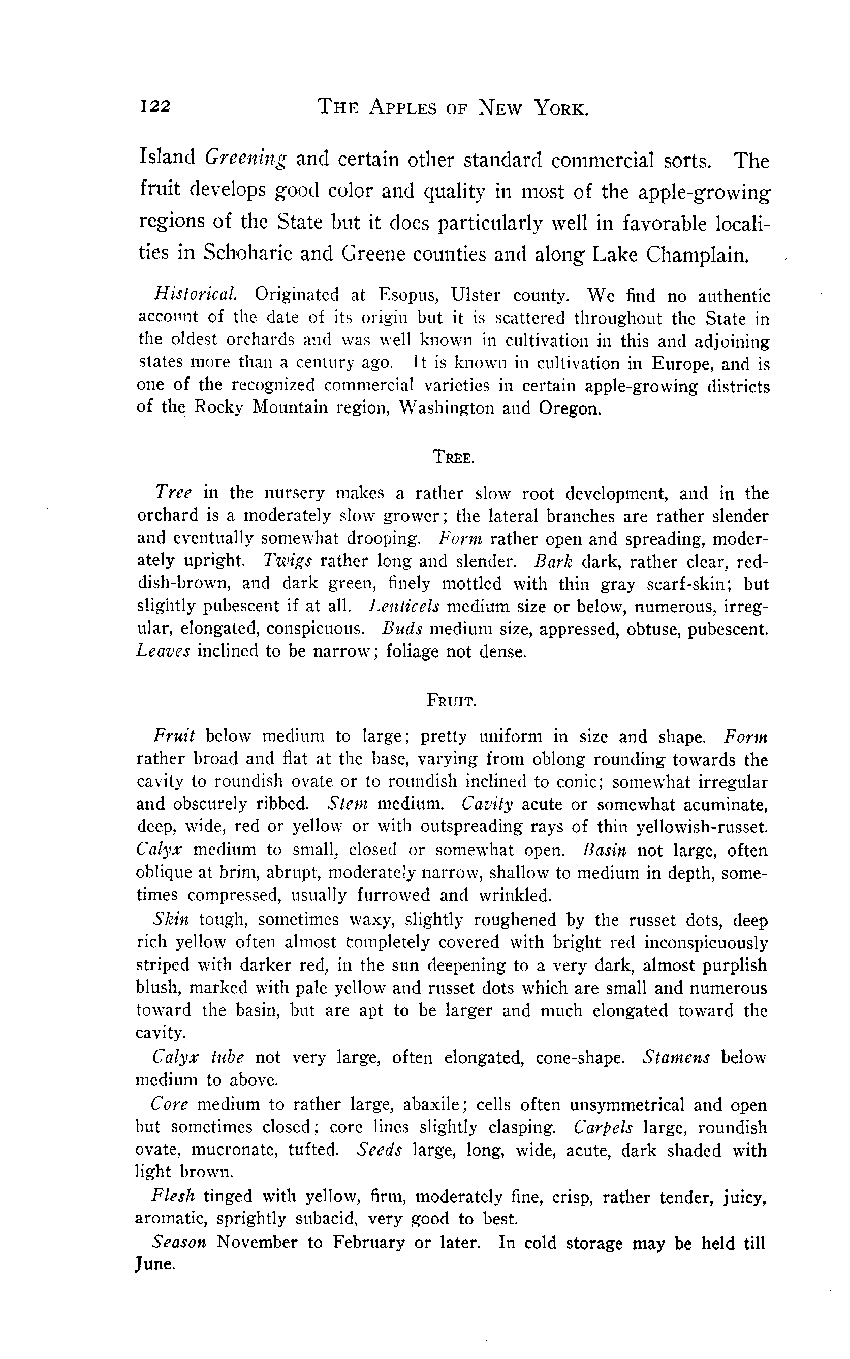 122 THE APPLES OF NEW YORK.

Island Greening and certain other standard commercial sorts. The fruit develops good color and quality in most of the apple-growing regions of the State but it does particularly well in favorable localities in Schoharie and Greene counties and along Lake Champlain.

Historical. Originated at Esopus, Ulster county. We find no authentic account of the date of its origin but it is scattered throughout the State in the oldest orchards and was well known in cultivation in this and adjoining states more than a century ago. It is known in cultivation in Europe, and is one of the recognized commercial varieties in certain apple-growing districts of the Rocky Mountain region, Washington and Oregon.

TREE.

Tree in the nursery makes a rather slow root development, and in the orchard is a moderately slow grower; the lateral branches are rather slender and eventually somewhat drooping. Form rather open and spreading, moderately upright. Twigs rather long and slender. Bark dark, rather clear, reddish-brown, and dark green, finely mottled with thin gray scarf-skin; but slightly pubescent if at all. Lenticels medium size or below, numerous, irregular, elongated, conspicuous. Buds medium size, appressed, obtuse, pubescent. Leaves inclined to be narrow; foliage not dense.

FRUIT.

Fruit below medium to large; pretty uniform in size and shape. Form rather broad and flat at the base, varying from oblong rounding towards the cavity to roundish ovate or to roundish inclined to conic; somewhat irregular and obscurely ribbed. Stem medium. Cavity acute or somewhat acuminate, deep, wide, red or yellow or with outspreading rays of thin yellowish-russet. Calyx medium to small, closed or somewhat open. Basin not large, often oblique at brim, abrupt, moderately narrow, shallow to medium in depth, sometimes compressed, usually furrowed and wrinkled.

Skin tough, sometimes waxy, slightly roughened by the russet dots, deep rich yellow often almost completely covered with bright red inconspicuously striped with darker red, in the sun deepening to a very dark, almost purplish blush, marked with pale yellow and russet dots which are small and numerous toward the basin, but are apt to be larger and much elongated toward the cavity.

Calyx tube not very large, often elongated, cone-shape. Stamens below medium to above.

Core medium to rather large, abaxile; cells often unsymmetrical and open but sometimes closed; core lines slightly clasping. Carpels large, roundish ovate, mucronate, tufted. Seeds large, long, wide, acute, dark shaded with light brown.

Flesh tinged with yellow, firm, moderately fine, crisp, rather tender, juicy, aromatic, sprightly subacid, very good to best.

Season November to February or later. In cold storage may be held till June.